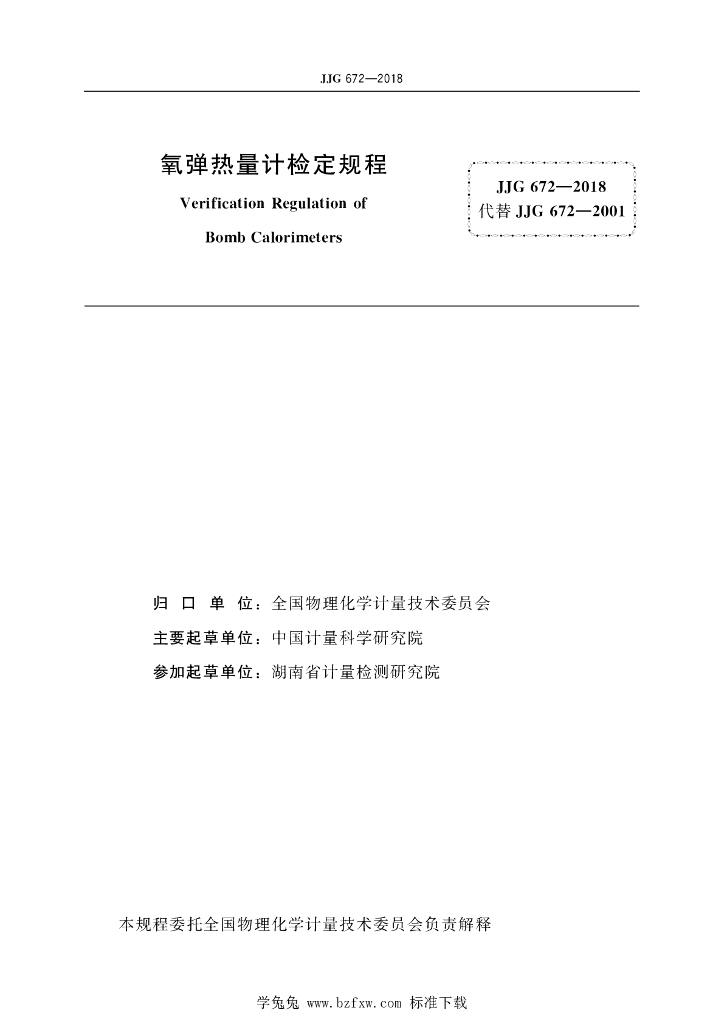 JJG 672—2018

氧弹热量计检定规程

Verification Regulation of

Bomb Calorimeters

JJG 672—2018
代替 JJG 672—2001

归 口 单 位：全国物理化学计量技术委员会

主要起草单位：中国计量科学研究院

参加起草单位：湖南省计量检测研究院

本规程委托全国物理化学计量技术委员会负责解释

学兔兔 www.bzfxw.com 标准下载